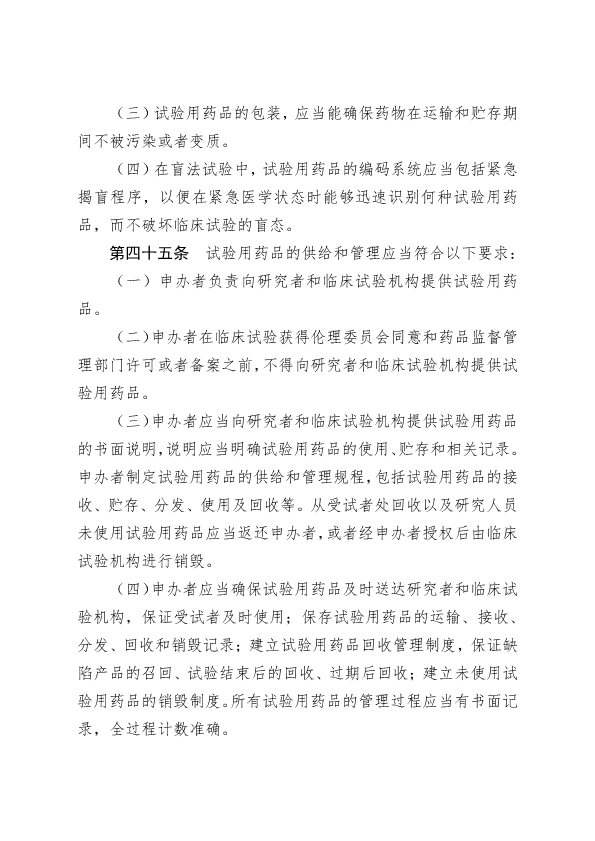 （三）试验用药品的包装，应当能确保药物在运输和贮存期间不被污染或者变质。

（四）在盲法试验中，试验用药品的编码系统应当包括紧急揭盲程序，以便在紧急医学状态时能够迅速识别何种试验用药品，而不破坏临床试验的盲态。

第四十五条　试验用药品的供给和管理应当符合以下要求：

（一）申办者负责向研究者和临床试验机构提供试验用药品。

（二）申办者在临床试验获得伦理委员会同意和药品监督管理部门许可或者备案之前，不得向研究者和临床试验机构提供试验用药品。

（三）申办者应当向研究者和临床试验机构提供试验用药品的书面说明，说明应当明确试验用药品的使用、贮存和相关记录。申办者制定试验用药品的供给和管理规程，包括试验用药品的接收、贮存、分发、使用及回收等。从受试者处回收以及研究人员未使用试验用药品应当返还申办者，或者经申办者授权后由临床试验机构进行销毁。

（四）申办者应当确保试验用药品及时送达研究者和临床试验机构，保证受试者及时使用；保存试验用药品的运输、接收、分发、回收和销毁记录；建立试验用药品回收管理制度，保证缺陷产品的召回、试验结束后的回收、过期后回收；建立未使用试验用药品的销毁制度。所有试验用药品的管理过程应当有书面记录，全过程计数准确。